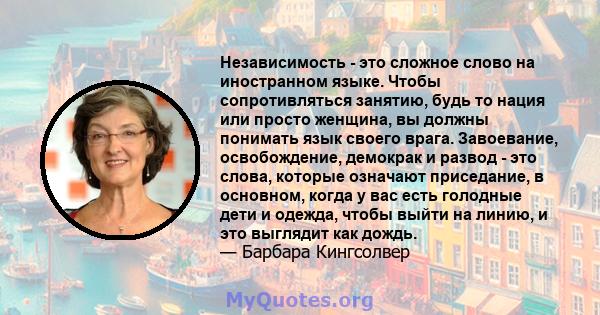 Независимость - это сложное слово на иностранном языке. Чтобы сопротивляться занятию, будь то нация или просто женщина, вы должны понимать язык своего врага. Завоевание, освобождение, демокрак и развод - это слова, которые означают приседание, в основном, когда у вас есть голодные дети и одежда, чтобы выйти на линию, и это выглядит как дождь.
— Барбара Кингсолвер

MyQuotes.org